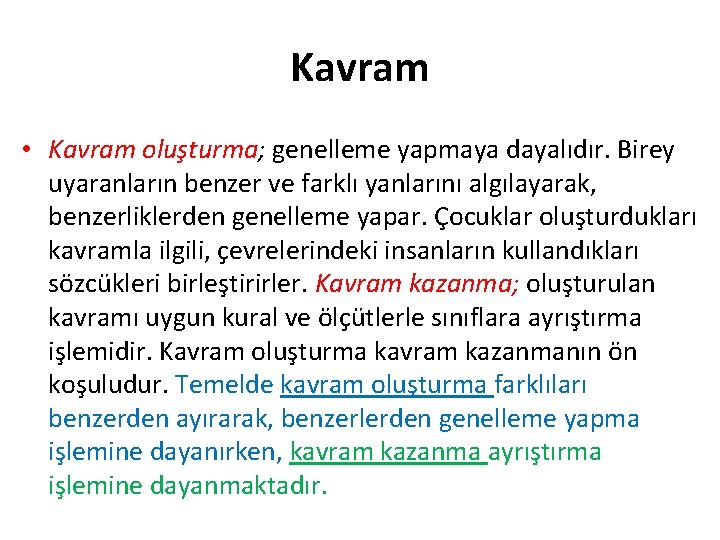 Kavram

• Kavram oluşturma; genelleme yapmaya dayalıdır. Birey uyaranların benzer ve farklı yanlarını algılayarak, benzerliklerden genelleme yapar. Çocuklar oluşturdukları kavramla ilgili, çevrelerindeki insanların kullandıkları sözcükleri birleştirirler. Kavram kazanma; oluşturulan kavramı uygun kural ve ölçütlerle sınıflara ayrıştırma işlemidir. Kavram oluşturma kavram kazanmanın ön koşuludur. Temelde kavram oluşturma farklıları benzerden ayırarak, benzerlerden genelleme yapma işlemine dayanırken, kavram kazanma ayrıştırma işlemine dayanmaktadır.